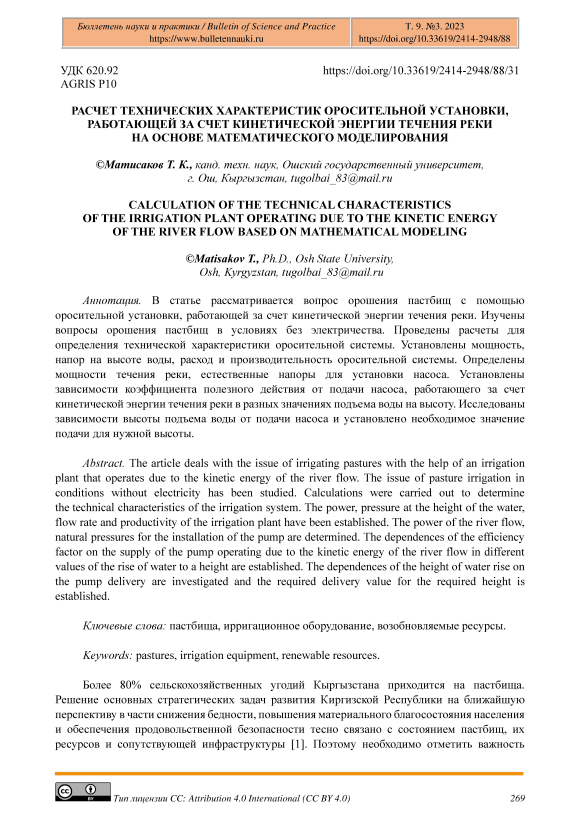 Бюллетень науки и практики / Bulletin of Science and Practice
https://www.bulletennauki.ru

Т. 9. №3. 2023
https://doi.org/10.33619/2414-2948/88

УДК 620.92
AGRIS P10

https://doi.org/10.33619/2414-2948/88/31

РАСЧЕТ ТЕХНИЧЕСКИХ ХАРАКТЕРИСТИК ОРОСИТЕЛЬНОЙ УСТАНОВКИ, РАБОТАЮЩЕЙ ЗА СЧЕТ КИНЕТИЧЕСКОЙ ЭНЕРГИИ ТЕЧЕНИЯ РЕКИ НА ОСНОВЕ МАТЕМАТИЧЕСКОГО МОДЕЛИРОВАНИЯ

©Матисаков Т. К., канд. техн. наук, Ошский государственный университет, г. Ош, Кыргызстан, tugolbai_83@mail.ru

CALCULATION OF THE TECHNICAL CHARACTERISTICS OF THE IRRIGATION PLANT OPERATING DUE TO THE KINETIC ENERGY OF THE RIVER FLOW BASED ON MATHEMATICAL MODELING

©Matisakov T., Ph.D., Osh State University, Osh, Kyrgyzstan, tugolbai_83@mail.ru

Аннотация. В статье рассматривается вопрос орошения пастбищ с помощью оросительной установки, работающей за счет кинетической энергии течения реки. Изучены вопросы орошения пастбищ в условиях без электричества. Проведены расчеты для определения технической характеристики оросительной системы. Установлены мощность, напор на высоте воды, расход и производительность оросительной системы. Определены мощности течения реки, естественные напоры для установки насоса. Установлены зависимости коэффициента полезного действия от подачи насоса, работающего за счет кинетической энергии течения реки в разных значениях подъема воды на высоту. Исследованы зависимости высоты подъема воды от подачи насоса и установлено необходимое значение подачи для нужной высоты.

Abstract. The article deals with the issue of irrigating pastures with the help of an irrigation plant that operates due to the kinetic energy of the river flow. The issue of pasture irrigation in conditions without electricity has been studied. Calculations were carried out to determine the technical characteristics of the irrigation system. The power, pressure at the height of the water, flow rate and productivity of the irrigation plant have been established. The power of the river flow, natural pressures for the installation of the pump are determined. The dependences of the efficiency factor on the supply of the pump operating due to the kinetic energy of the river flow in different values of the rise of water to a height are established. The dependences of the height of water rise on the pump delivery are investigated and the required delivery value for the required height is established.

Ключевые слова: пастбища, ирригационное оборудование, возобновляемые ресурсы.

Keywords: pastures, irrigation equipment, renewable resources.

Более 80% сельскохозяйственных угодий Кыргызстана приходится на пастбища. Решение основных стратегических задач развития Киргизской Республики на ближайшую перспективу в части снижения бедности, повышения материального благосостояния населения и обеспечения продовольственной безопасности тесно связано с состоянием пастбищ, их ресурсов и сопутствующей инфраструктуры [1]. Поэтому необходимо отметить важность

Тип лицензии CC: Attribution 4.0 International (CC BY 4.0)

269